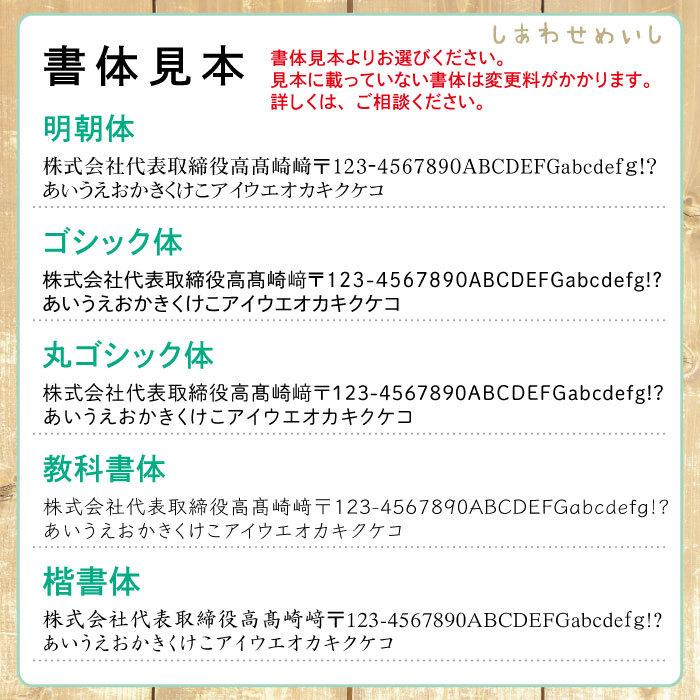 しあわせめいし

書体見本

書体見本よりお選びください。
見本に載っていない書体は変更料がかかります。
詳しくは、ご相談ください。

明朝体

株式会社代表取締役高髙崎﨑〒123-4567890ABCDEFGabcdefg!?
あいうえおかきくけこアイウエオカキクケコ

ゴシック体

株式会社代表取締役高髙崎﨑〒123-4567890ABCDEFGabcdefg!?
あいうえおかきくけこアイウエオカキクケコ

丸ゴシック体

株式会社代表取締役高髙崎﨑〒123-4567890ABCDEFGabcdefg!?
あいうえおかきくけこアイウエオカキクケコ

教科書体

株式会社代表取締役高髙崎﨑〒123-4567890ABCDEFGabcdefg!?
あいうえおかきくけこアイウエオカキクケコ

楷書体

株式会社代表取締役高髙崎﨑〒123-4567890ABCDEFGabcdefg!?
あいうえおかきくけこアイウエオカキクケコ